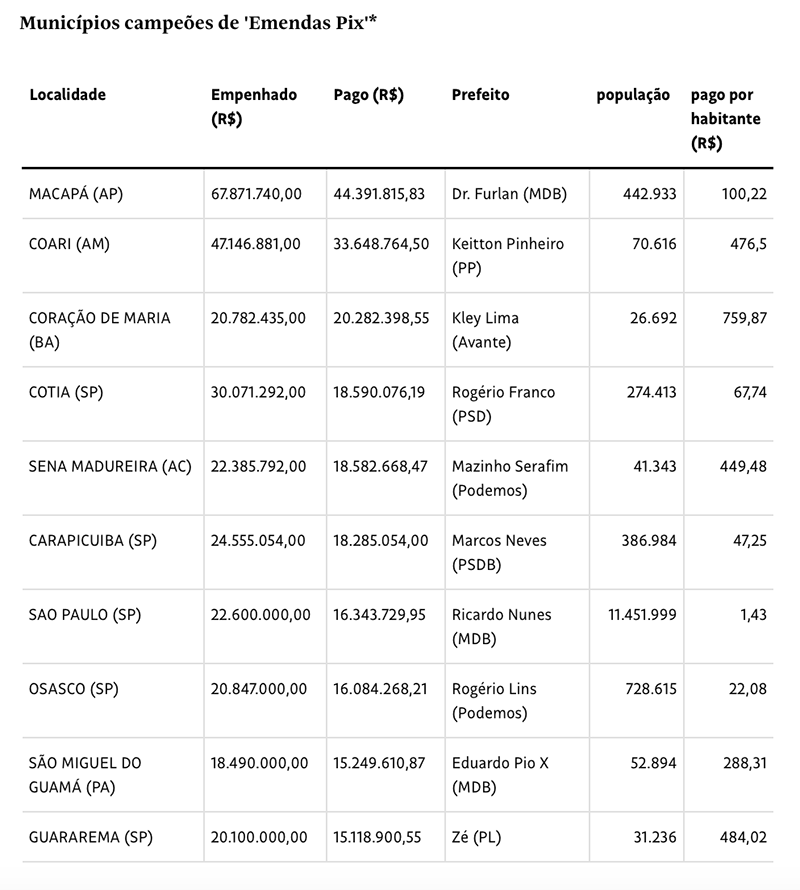 Municípios campeões de 'Emendas Pix'*

| Localidade | Empenhado (R$) | Pago (R$) | Prefeito | população | pago por habitante (R$) |
|---|---|---|---|---|---|
| MACAPÁ (AP) | 67.871.740,00 | 44.391.815,83 | Dr. Furlan (MDB) | 442.933 | 100,22 |
| COARI (AM) | 47.146.881,00 | 33.648.764,50 | Keitton Pinheiro (PP) | 70.616 | 476,5 |
| CORAÇÃO DE MARIA (BA) | 20.782.435,00 | 20.282.398,55 | Kley Lima (Avante) | 26.692 | 759,87 |
| COTIA (SP) | 30.071.292,00 | 18.590.076,19 | Rogério Franco (PSD) | 274.413 | 67,74 |
| SENA MADUREIRA (AC) | 22.385.792,00 | 18.582.668,47 | Mazinho Serafim (Podemos) | 41.343 | 449,48 |
| CARAPICUIBA (SP) | 24.555.054,00 | 18.285.054,00 | Marcos Neves (PSDB) | 386.984 | 47,25 |
| SAO PAULO (SP) | 22.600.000,00 | 16.343.729,95 | Ricardo Nunes (MDB) | 11.451.999 | 1,43 |
| OSASCO (SP) | 20.847.000,00 | 16.084.268,21 | Rogério Lins (Podemos) | 728.615 | 22,08 |
| SÃO MIGUEL DO GUAMÁ (PA) | 18.490.000,00 | 15.249.610,87 | Eduardo Pio X (MDB) | 52.894 | 288,31 |
| GUARAREMA (SP) | 20.100.000,00 | 15.118.900,55 | Zé (PL) | 31.236 | 484,02 |